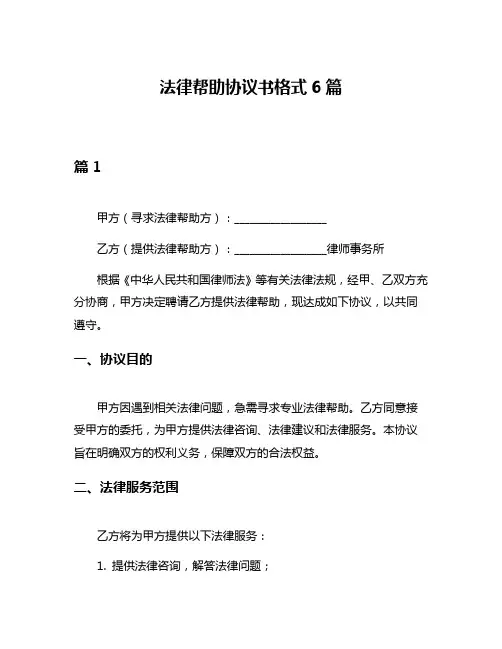 法律帮助协议书格式 6 篇

篇 1

甲方（寻求法律帮助方）：________________

乙方（提供法律帮助方）：________________律师事务所

根据《中华人民共和国律师法》等有关法律法规，经甲、乙双方充分协商，甲方决定聘请乙方提供法律帮助，现达成如下协议，以共同遵守。

一、协议目的

甲方因遇到相关法律问题，急需寻求专业法律帮助。乙方同意接受甲方的委托，为甲方提供法律咨询、法律建议和法律服务。本协议旨在明确双方的权利义务，保障双方的合法权益。

二、法律服务范围

乙方将为甲方提供以下法律服务：

1. 提供法律咨询，解答法律问题；